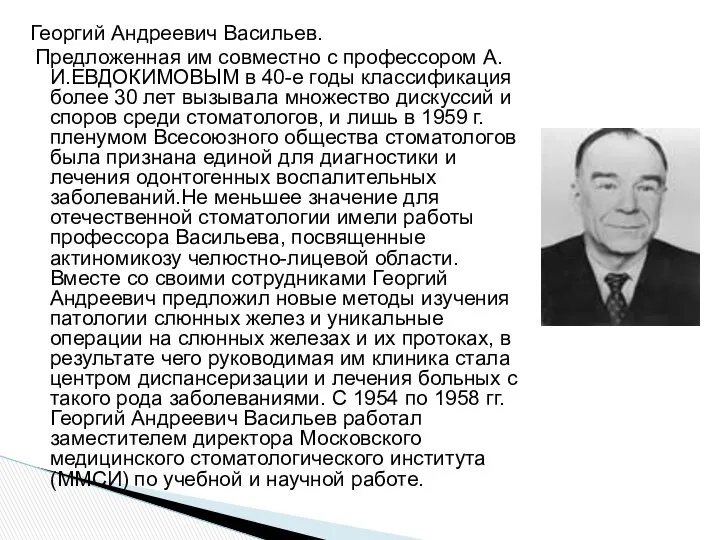 Георгий Андреевич Васильев.

Предложенная им совместно с профессором А. И.ЕВДОКИМОВЫМ в 40-е годы классификация более 30 лет вызывала множество дискуссий и споров среди стоматологов, и лишь в 1959 г. пленумом Всесоюзного общества стоматологов была признана единой для диагностики и лечения одонтогенных воспалительных заболеваний.Не меньшее значение для отечественной стоматологии имели работы профессора Васильева, посвященные актиномикозу челюстно-лицевой области. Вместе со своими сотрудниками Георгий Андреевич предложил новые методы изучения патологии слюнных желез и уникальные операции на слюнных железах и их протоках, в результате чего руководимая им клиника стала центром диспансеризации и лечения больных с такого рода заболеваниями. С 1954 по 1958 гг. Георгий Андреевич Васильев работал заместителем директора Московского медицинского стоматологического института (ММСИ) по учебной и научной работе.